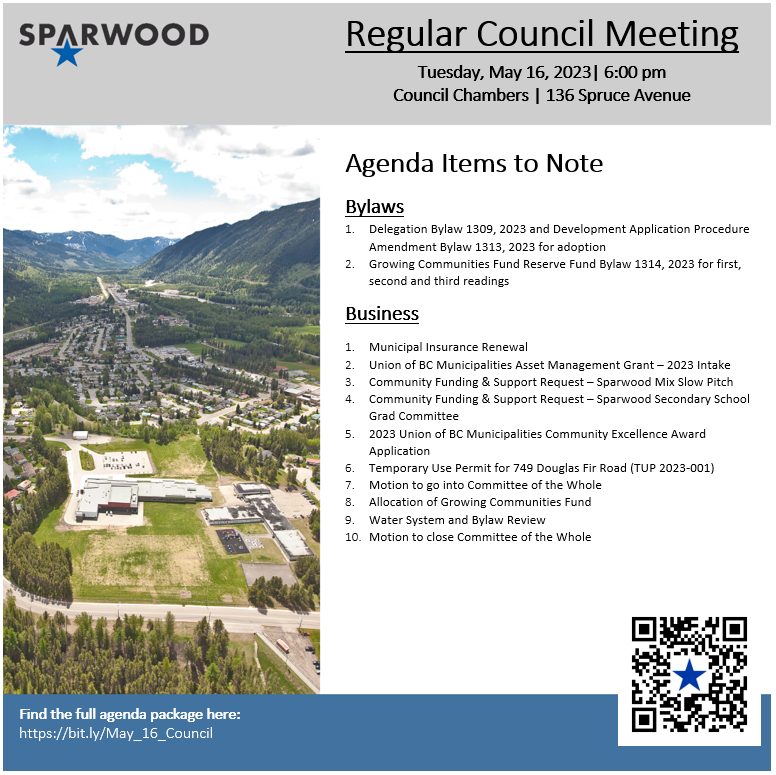 SPARWOOD

Regular Council Meeting

Tuesday, May 16, 2023| 6:00 pm
Council Chambers | 136 Spruce Avenue

Agenda Items to Note

Bylaws

1. Delegation Bylaw 1309, 2023 and Development Application Procedure Amendment Bylaw 1313, 2023 for adoption
2. Growing Communities Fund Reserve Fund Bylaw 1314, 2023 for first, second and third readings

Business

1. Municipal Insurance Renewal
2. Union of BC Municipalities Asset Management Grant – 2023 Intake
3. Community Funding & Support Request – Sparwood Mix Slow Pitch
4. Community Funding & Support Request – Sparwood Secondary School Grad Committee
5. 2023 Union of BC Municipalities Community Excellence Award Application
6. Temporary Use Permit for 749 Douglas Fir Road (TUP 2023-001)
7. Motion to go into Committee of the Whole
8. Allocation of Growing Communities Fund
9. Water System and Bylaw Review
10. Motion to close Committee of the Whole

Find the full agenda package here:
https://bit.ly/May_16_Council